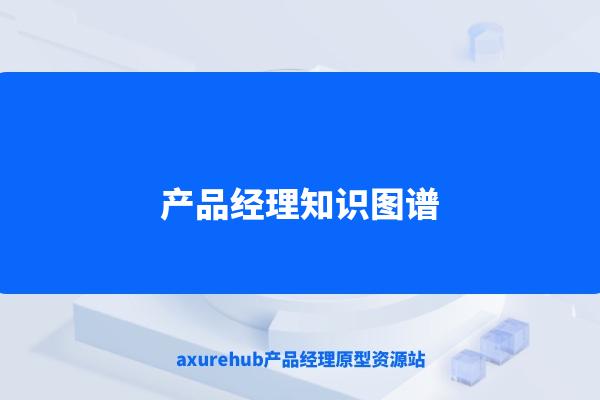 产品经理知识图谱

axurehub产品经理原型资源站